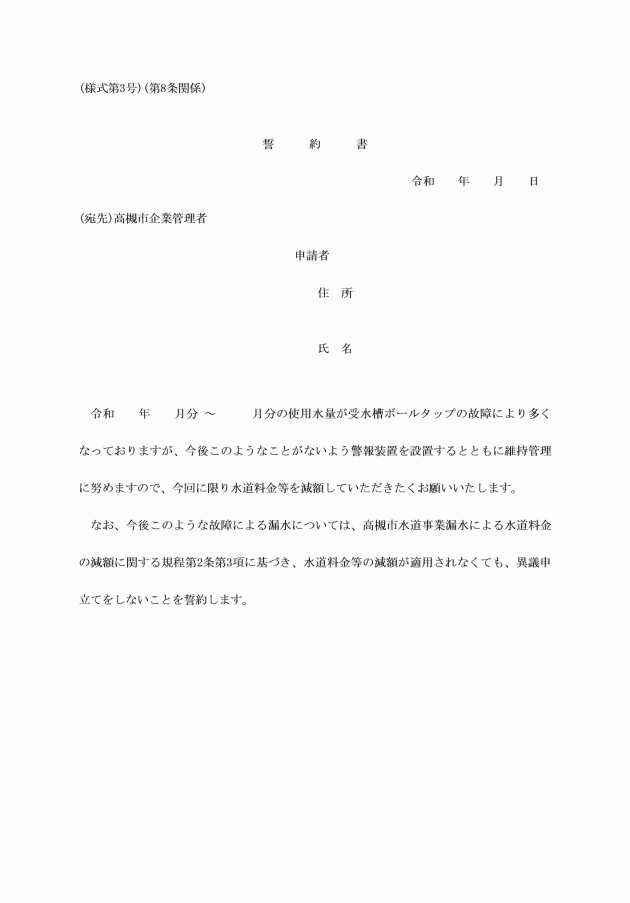 (様式第3号)(第8条関係)

誓　約　書

令和　年　月　日

(宛先)高槻市企業管理者

申請者

住　所

氏　名

令和　年　月分 ～　月分の使用水量が受水槽ボールタップの故障により多くなっておりますが、今後このようなことがないよう警報装置を設置するとともに維持管理に努めますので、今回に限り水道料金等を減額していただきたくお願いいたします。

なお、今後このような故障による漏水については、高槻市水道事業漏水による水道料金の減額に関する規程第2条第3項に基づき、水道料金等の減額が適用されなくても、異議申立てをしないことを誓約します。